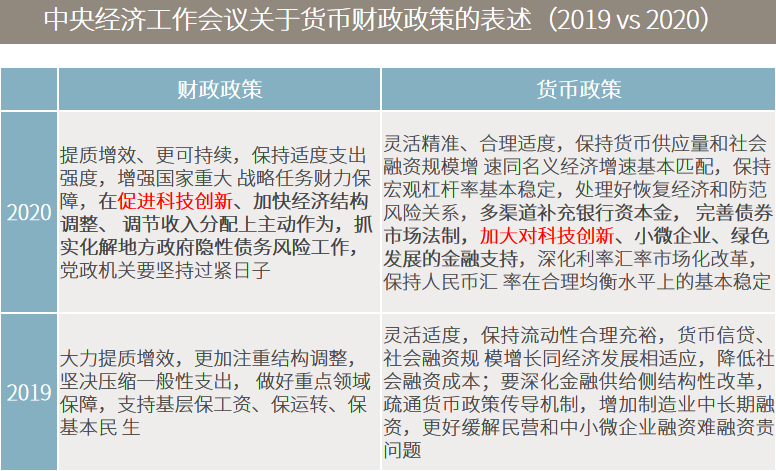 中央经济工作会议关于货币财政政策的表述（2019 vs 2020）

| | 财政政策 | 货币政策 |
|---|---|---|
| 2020 | 提质增效、更可持续，保持适度支出强度，增强国家重大 战略任务财力保障，在促进科技创新、加快经济结构调整、 调节收入分配上主动作为，抓实化解地方政府隐性债务风险工作，党政机关要坚持过紧日子 | 灵活精准、合理适度，保持货币供应量和社会融资规模增 速同名义经济增速基本匹配，保持宏观杠杆率基本稳定，处理好恢复经济和防范风险关系，多渠道补充银行资本金， 完善债券市场法制，加大对科技创新、小微企业、绿色发展的金融支持，深化利率汇率市场化改革，保持人民币汇 率在合理均衡水平上的基本稳定 |
| 2019 | 大力提质增效，更加注重结构调整，坚决压缩一般性支出， 做好重点领域保障，支持基层保工资、保运转、保基本民 生 | 灵活适度，保持流动性合理充裕，货币信贷、社会融资规 模增长同经济发展相适应，降低社会融资成本；要深化金融供给侧结构性改革，疏通货币政策传导机制，增加制造业中长期融资，更好缓解民营和中小微企业融资难融资贵问题 |